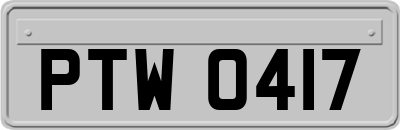 PTW 0417